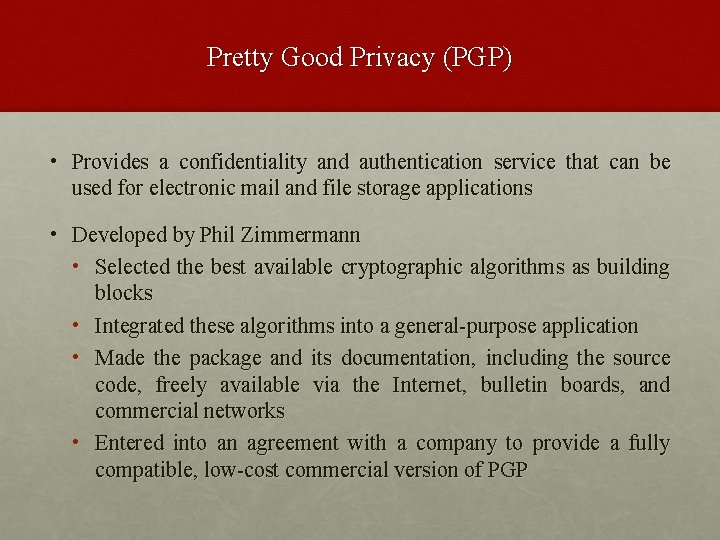 Pretty Good Privacy (PGP)

• Provides a confidentiality and authentication service that can be used for electronic mail and file storage applications

• Developed by Phil Zimmermann

• Selected the best available cryptographic algorithms as building blocks

• Integrated these algorithms into a general-purpose application

• Made the package and its documentation, including the source code, freely available via the Internet, bulletin boards, and commercial networks

• Entered into an agreement with a company to provide a fully compatible, low-cost commercial version of PGP